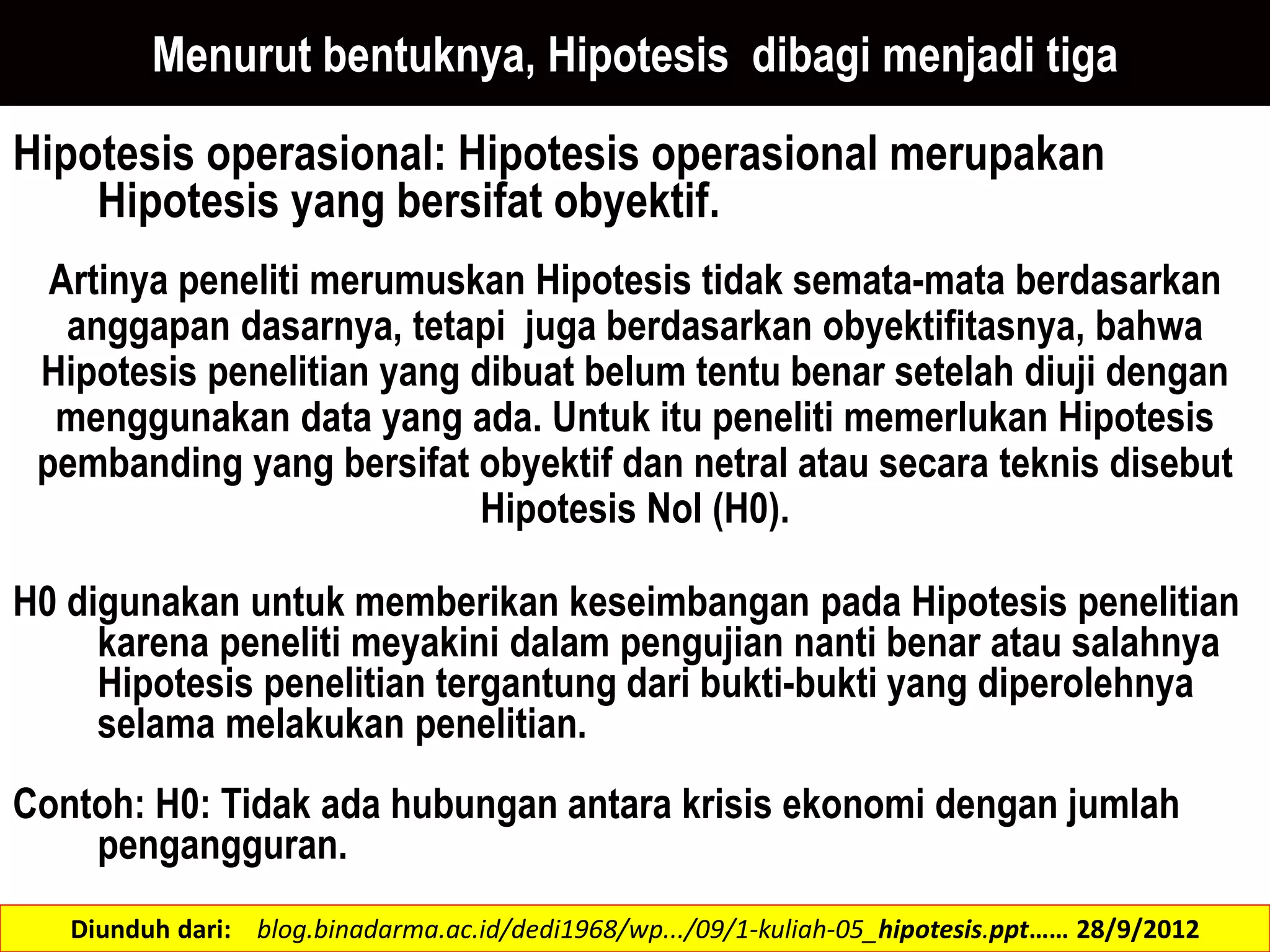 Menurut bentuknya, Hipotesis dibagi menjadi tiga

Hipotesis operasional: Hipotesis operasional merupakan Hipotesis yang bersifat obyektif.

Artinya peneliti merumuskan Hipotesis tidak semata-mata berdasarkan anggapan dasarnya, tetapi juga berdasarkan obyektifitasnya, bahwa Hipotesis penelitian yang dibuat belum tentu benar setelah diuji dengan menggunakan data yang ada. Untuk itu peneliti memerlukan Hipotesis pembanding yang bersifat obyektif dan netral atau secara teknis disebut Hipotesis Nol (H0).

H0 digunakan untuk memberikan keseimbangan pada Hipotesis penelitian karena peneliti meyakini dalam pengujian nanti benar atau salahnya Hipotesis penelitian tergantung dari bukti-bukti yang diperolehnya selama melakukan penelitian.

Contoh: H0: Tidak ada hubungan antara krisis ekonomi dengan jumlah pengangguran.

Diunduh dari: blog.binadarma.ac.id/dedi1968/wp.../09/1-kuliah-05_hipotesis.ppt…… 28/9/2012